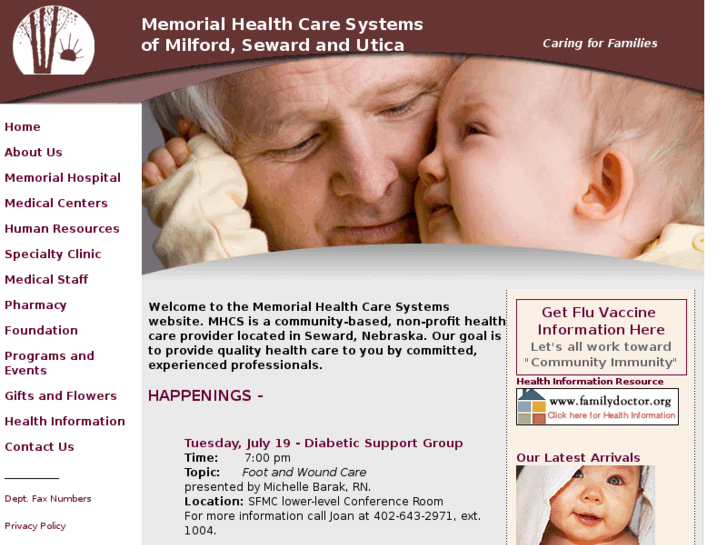 Memorial Health Care Systems
of Milford, Seward and Utica

Caring for Families

Home
About Us
Memorial Hospital
Medical Centers
Human Resources
Specialty Clinic
Medical Staff
Pharmacy
Foundation
Programs and Events
Gifts and Flowers
Health Information
Contact Us

Dept. Fax Numbers
Privacy Policy

Welcome to the Memorial Health Care Systems website. MHCS is a community-based, non-profit health care provider located in Seward, Nebraska. Our goal is to provide quality health care to you by committed, experienced professionals.

HAPPENINGS -

Tuesday, July 19 - Diabetic Support Group
Time: 7:00 pm
Topic: Foot and Wound Care
presented by Michelle Barak, RN.
Location: SFMC lower-level Conference Room
For more information call Joan at 402-643-2971, ext. 1004.

Get Flu Vaccine Information Here
Let's all work toward "Community Immunity"

Health Information Resource
www.familydoctor.org
Click here for Health Information

Our Latest Arrivals